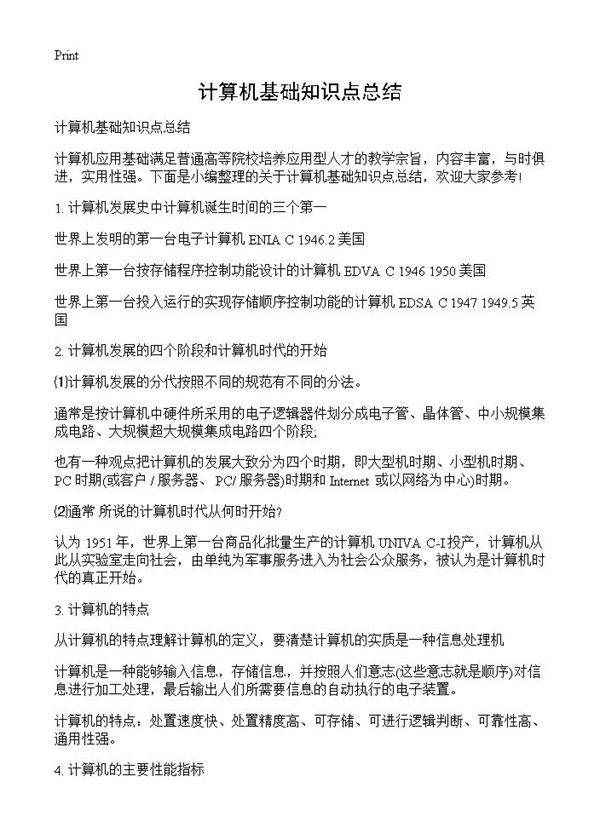 Print

计算机基础知识点总结

计算机基础知识点总结

计算机应用基础满足普通高等院校培养应用型人才的教学宗旨，内容丰富，与时俱进，实用性强。下面是小编整理的关于计算机基础知识点总结，欢迎大家参考！

1. 计算机发展史中计算机诞生时间的三个第一

世界上发明的第一台电子计算机 ENIA C 1946.2 美国

世界上第一台按存储程序控制功能设计的计算机 EDVA C 1946 1950 美国

世界上第一台投入运行的实现存储顺序控制功能的计算机 EDSA C 1947 1949.5 英国

2. 计算机发展的四个阶段和计算机时代的开始

⑴计算机发展的分代按照不同的规范有不同的分法。

通常是按计算机中硬件所采用的电子逻辑器件划分成电子管、晶体管、中小规模集成电路、大规模超大规模集成电路四个阶段;

也有一种观点把计算机的发展大致分为四个时期，即大型机时期、小型机时期、PC 时期(或客户 / 服务器、 PC/ 服务器)时期和 Internet 或以网络为中心)时期。

⑵通常 所说的计算机时代从何时开始?

认为 1951 年，世界上第一台商品化批量生产的计算机 UNIVA C-I 投产，计算机从此从实验室走向社会，由单纯为军事服务进入为社会公众服务，被认为是计算机时代的真正开始。

3. 计算机的特点

从计算机的特点理解计算机的定义，要清楚计算机的实质是一种信息处理机

计算机是一种能够输入信息，存储信息，并按照人们意志(这些意志就是顺序)对信息进行加工处理，最后输出人们所需要信息的自动执行的电子装置。

计算机的特点：处置速度快、处置精度高、可存储、可进行逻辑判断、可靠性高、通用性强。

4. 计算机的主要性能指标